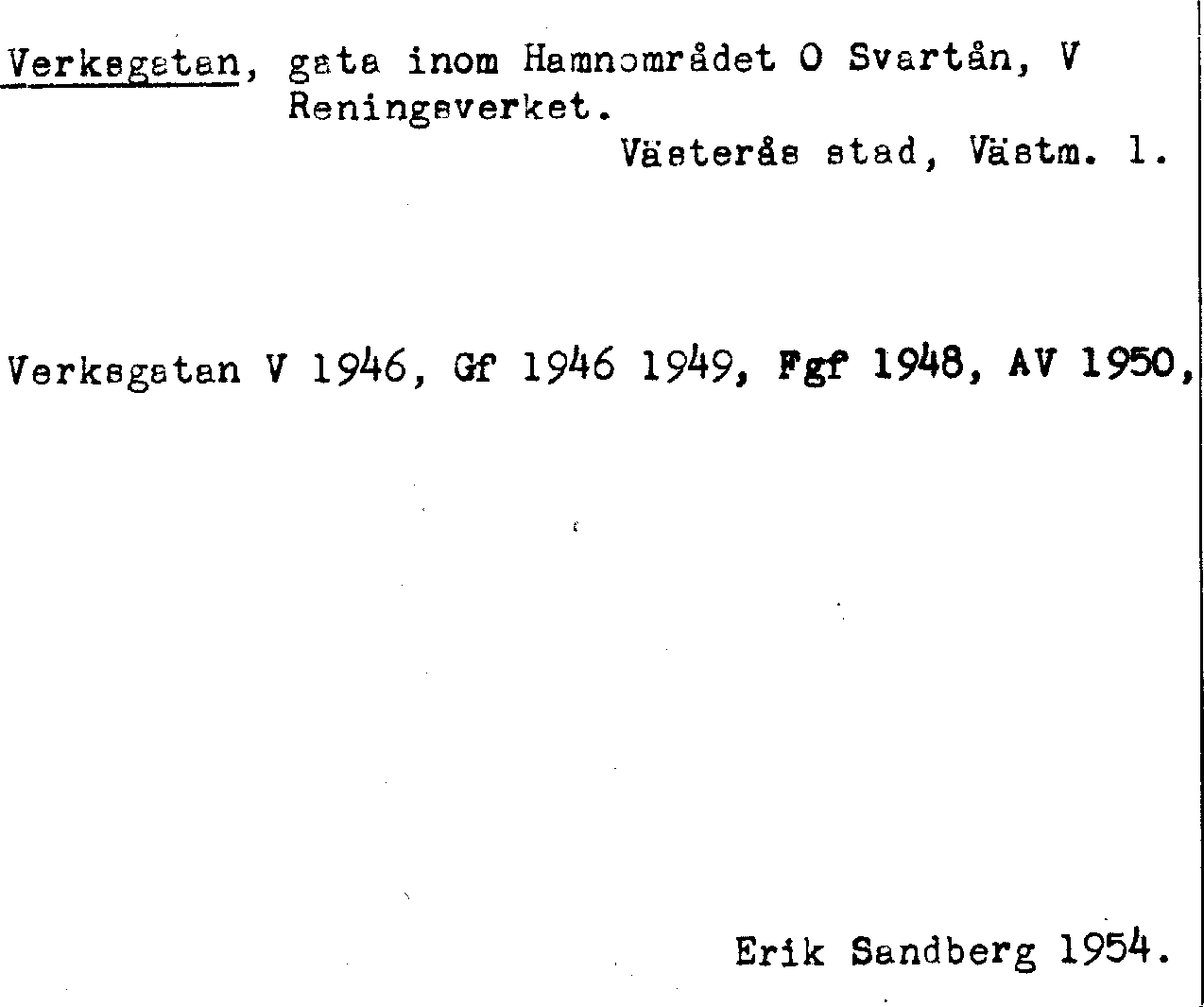 Verksgatan, gata inom Hamnområdet O Svartån, V Reningsverket.

Västerås stad, Västm. l.

Verksgatan V 1946, Gf 1946 1949, Fgf 1948, AV 1950,

Erik Sandberg 1954.